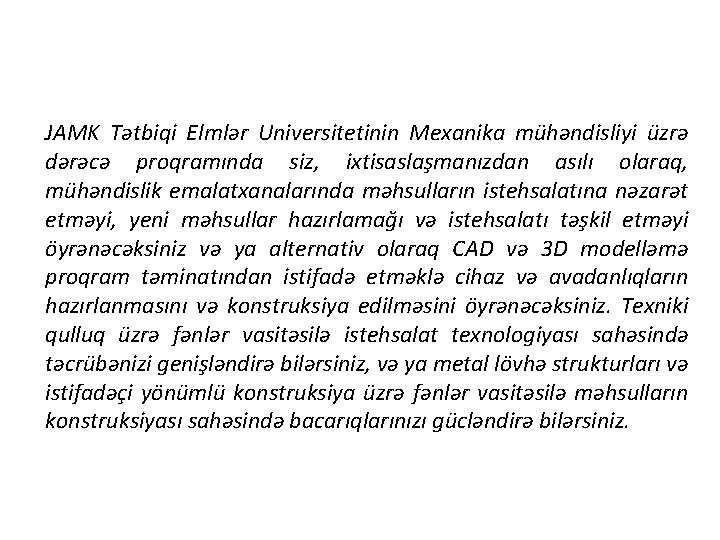 JAMK Tətbiqi Elmlər Universitetinin Mexanika mühəndisliyi üzrə dərəcə proqramında siz, ixtisaslaşmanızdan asılı olaraq, mühəndislik emalatxanalarında məhsulların istehsalatına nəzarət etməyi, yeni məhsullar hazırlamağı və istehsalatı təşkil etməyi öyrənəcəksiniz və ya alternativ olaraq CAD və 3D modelləmə proqram təminatından istifadə etməklə cihaz və avadanlıqların hazırlanmasını və konstruksiya edilməsini öyrənəcəksiniz. Texniki qulluq üzrə fənlər vasitəsilə istehsalat texnologiyası sahəsində təcrübənizi genişləndirə bilərsiniz, və ya metal lövhə strukturları və istifadəçi yönümlü konstruksiya üzrə fənlər vasitəsilə məhsulların konstruksiyası sahəsində bacarıqlarınızı gücləndirə bilərsiniz.